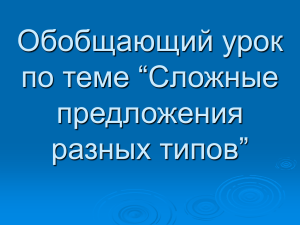 Обобщающий урок по теме “Сложные предложения разных типов”